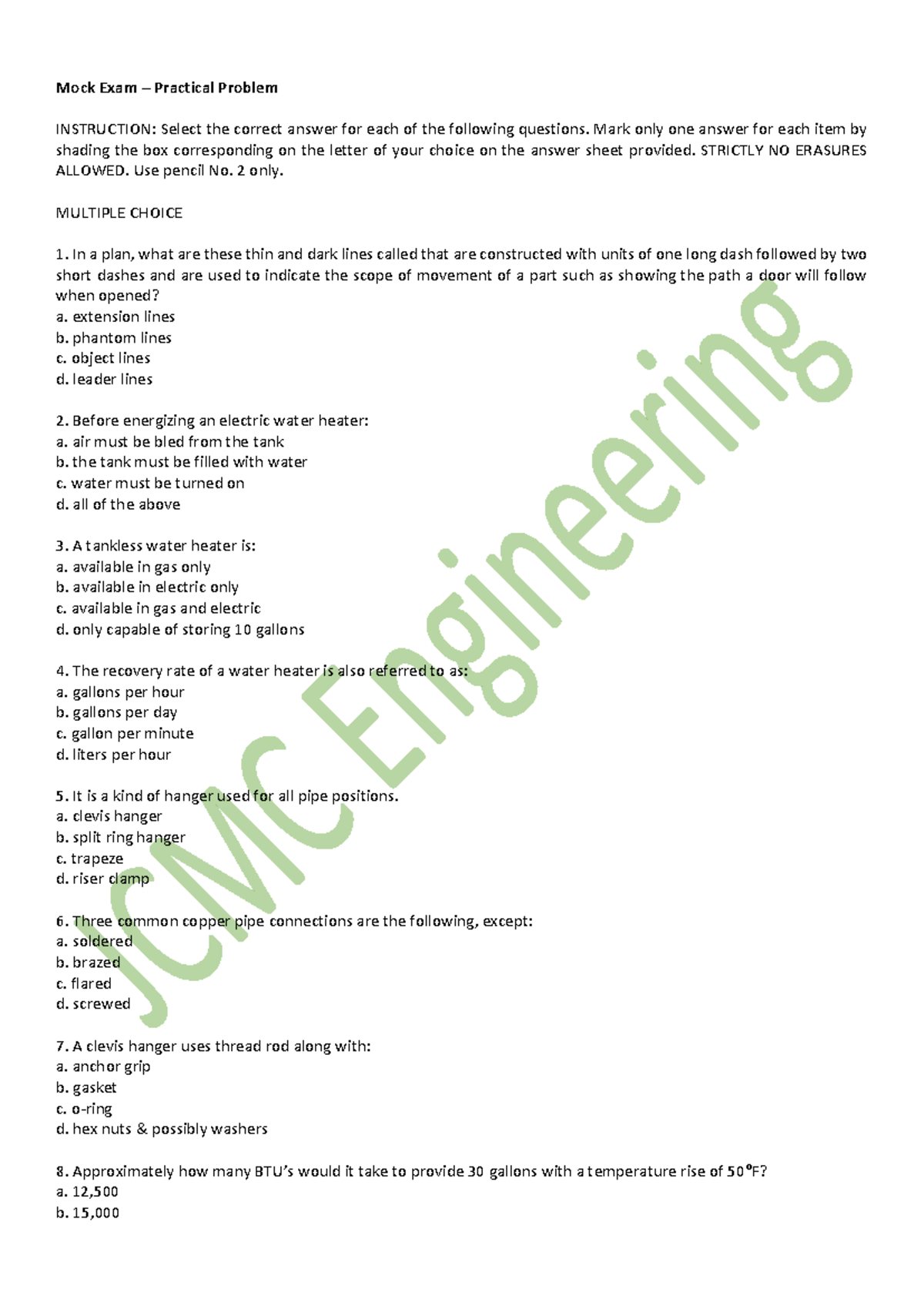 Mock Exam – Practical Problem

INSTRUCTION: Select the correct answer for each of the following questions. Mark only one answer for each item by shading the box corresponding on the letter of your choice on the answer sheet provided. STRICTLY NO ERASURES ALLOWED. Use pencil No. 2 only.

MULTIPLE CHOICE

1. In a plan, what are these thin and dark lines called that are constructed with units of one long dash followed by two short dashes and are used to indicate the scope of movement of a part such as showing the path a door will follow when opened?
a. extension lines
b. phantom lines
c. object lines
d. leader lines

2. Before energizing an electric water heater:
a. air must be bled from the tank
b. the tank must be filled with water
c. water must be turned on
d. all of the above

3. A tankless water heater is:
a. available in gas only
b. available in electric only
c. available in gas and electric
d. only capable of storing 10 gallons

4. The recovery rate of a water heater is also referred to as:
a. gallons per hour
b. gallons per day
c. gallon per minute
d. liters per hour

5. It is a kind of hanger used for all pipe positions.
a. clevis hanger
b. split ring hanger
c. trapeze
d. riser clamp

6. Three common copper pipe connections are the following, except:
a. soldered
b. brazed
c. flared
d. screwed

7. A clevis hanger uses thread rod along with:
a. anchor grip
b. gasket
c. o-ring
d. hex nuts & possibly washers

8. Approximately how many BTU's would it take to provide 30 gallons with a temperature rise of 50°F?
a. 12,500
b. 15,000

JCMC Engineering